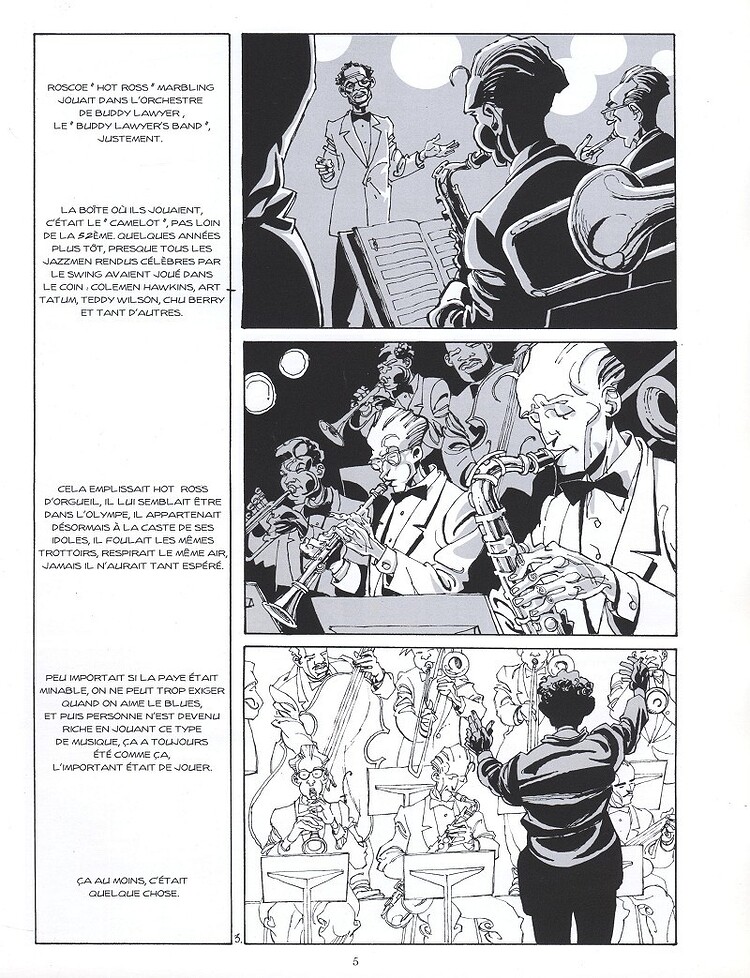 ROSCOE " HOT ROSS " MARBLING JOUAIT DANS L'ORCHESTRE DE BUDDY LAWYER, LE " BUDDY LAWYER'S BAND ", JUSTEMENT.

LA BOÎTE OÙ ILS JOUAIENT, C'ÉTAIT LE " CAMELOT ", PAS LOIN DE LA 52ÈME. QUELQUES ANNÉES PLUS TÔT, PRESQUE TOUS LES JAZZMEN RENDUS CÉLÈBRES PAR LE SWING AVAIENT JOUÉ DANS LE COIN : COLEMEN HAWKINS, ART TATUM, TEDDY WILSON, CHU BERRY ET TANT D'AUTRES.

CELA EMPLISSAIT HOT ROSS D'ORGUEIL, IL LUI SEMBLAIT ÊTRE DANS L'OLYMPE, IL APPARTENAIT DÉSORMAIS À LA CASTE DE SES IDOLES, IL FOULAIT LES MÊMES TROTTOIRS, RESPIRAIT LE MÊME AIR, JAMAIS IL N'AURAIT TANT ESPÉRÉ.

PEU IMPORTAIT SI LA PAYE ÉTAIT MINABLE, ON NE PEUT TROP EXIGER QUAND ON AIME LE BLUES, ET PUIS PERSONNE N'EST DEVENU RICHE EN JOUANT CE TYPE DE MUSIQUE, ÇA A TOUJOURS ÉTÉ COMME ÇA, L'IMPORTANT ÉTAIT DE JOUER.

ÇA AU MOINS, C'ÉTAIT QUELQUE CHOSE.

3.

5